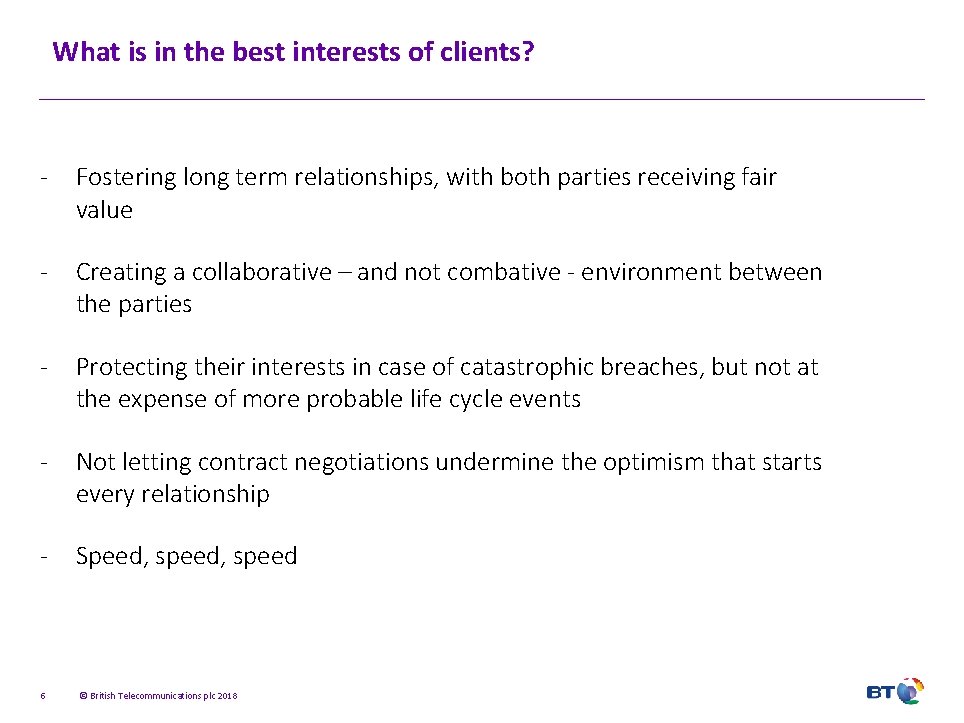 What is in the best interests of clients?

- Fostering long term relationships, with both parties receiving fair value

- Creating a collaborative – and not combative - environment between the parties

- Protecting their interests in case of catastrophic breaches, but not at the expense of more probable life cycle events

- Not letting contract negotiations undermine the optimism that starts every relationship

- Speed, speed, speed

6 © British Telecommunications plc 2018

BT